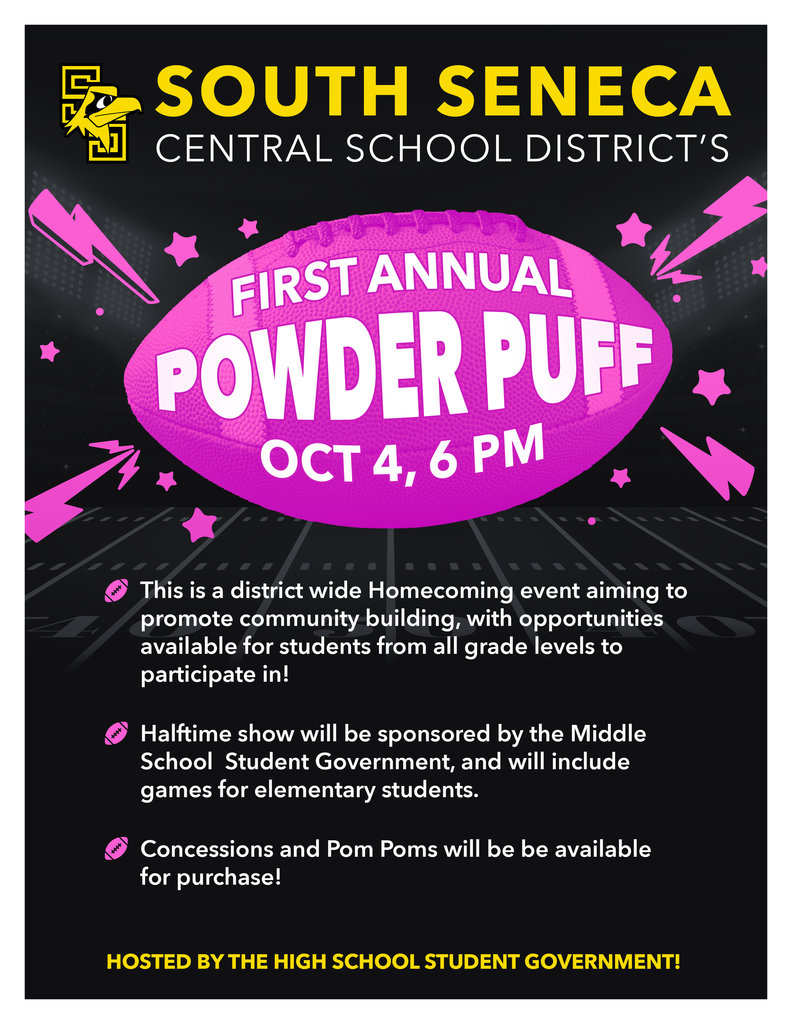 SOUTH SENECA
CENTRAL SCHOOL DISTRICT'S

FIRST ANNUAL
POWDER PUFF
OCT 4, 6 PM

This is a district wide Homecoming event aiming to promote community building, with opportunities available for students from all grade levels to participate in!

Halftime show will be sponsored by the Middle School Student Government, and will include games for elementary students.

Concessions and Pom Poms will be be available for purchase!

HOSTED BY THE HIGH SCHOOL STUDENT GOVERNMENT!